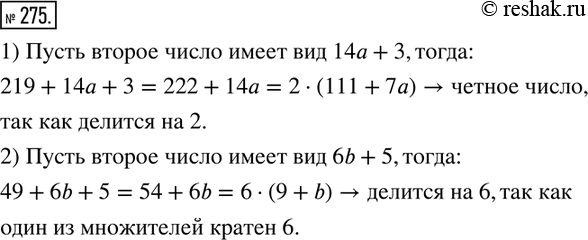 № 275.

© reshak.ru

1) Пусть второе число имеет вид $14a + 3$, тогда:

$219 + 14a + 3 = 222 + 14a = 2 \cdot (111 + 7a) \rightarrow$ четное число, так как делится на 2.

2) Пусть второе число имеет вид $6b + 5$, тогда:

$49 + 6b + 5 = 54 + 6b = 6 \cdot (9 + b) \rightarrow$ делится на 6, так как один из множителей кратен 6.